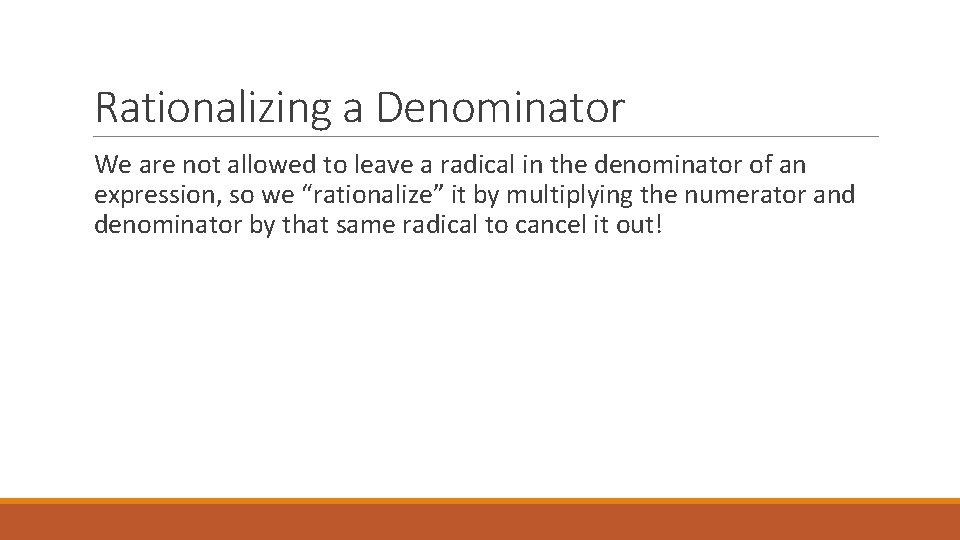 Rationalizing a Denominator

We are not allowed to leave a radical in the denominator of an expression, so we "rationalize" it by multiplying the numerator and denominator by that same radical to cancel it out!